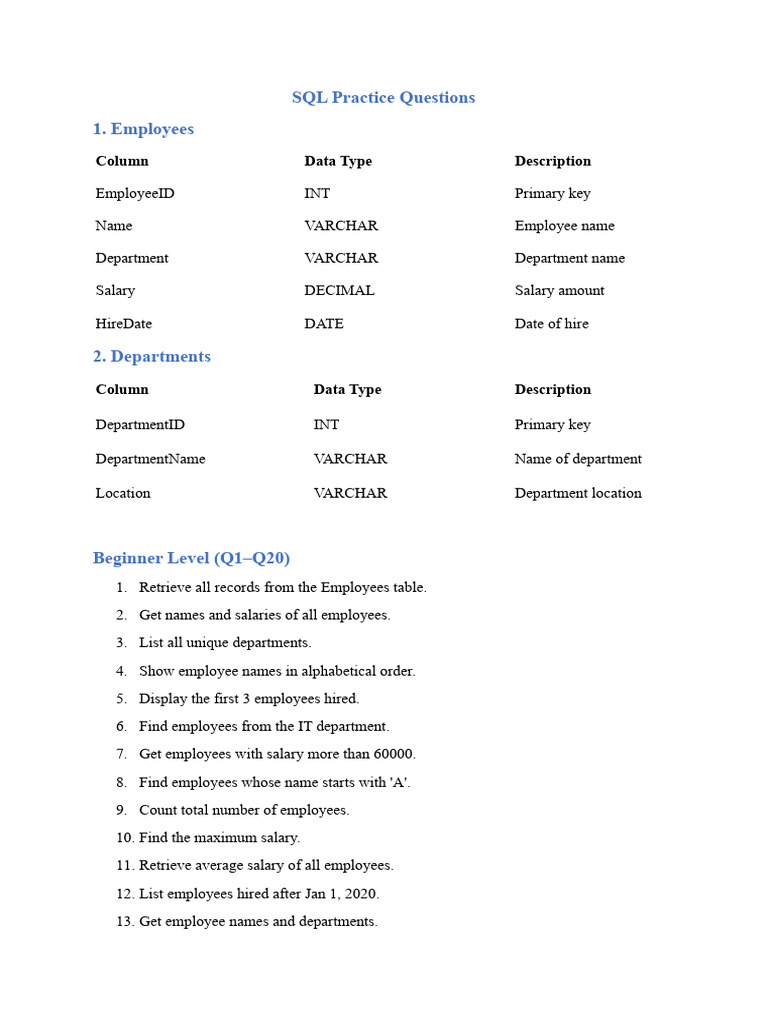 SQL Practice Questions

1. Employees

| Column | Data Type | Description |
|---|---|---|
| EmployeeID | INT | Primary key |
| Name | VARCHAR | Employee name |
| Department | VARCHAR | Department name |
| Salary | DECIMAL | Salary amount |
| HireDate | DATE | Date of hire |

2. Departments

| Column | Data Type | Description |
|---|---|---|
| DepartmentID | INT | Primary key |
| DepartmentName | VARCHAR | Name of department |
| Location | VARCHAR | Department location |

Beginner Level (Q1–Q20)

1. Retrieve all records from the Employees table.
2. Get names and salaries of all employees.
3. List all unique departments.
4. Show employee names in alphabetical order.
5. Display the first 3 employees hired.
6. Find employees from the IT department.
7. Get employees with salary more than 60000.
8. Find employees whose name starts with 'A'.
9. Count total number of employees.
10. Find the maximum salary.
11. Retrieve average salary of all employees.
12. List employees hired after Jan 1, 2020.
13. Get employee names and departments.